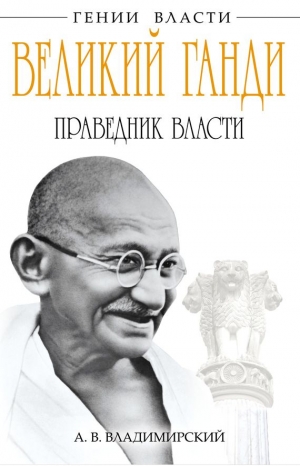 ГЕНИИ ВЛАСТИ

ВЕЛИКИЙ ГАНДИ

ПРАВЕДНИК ВЛАСТИ

А. В. ВЛАДИМИРСКИЙ